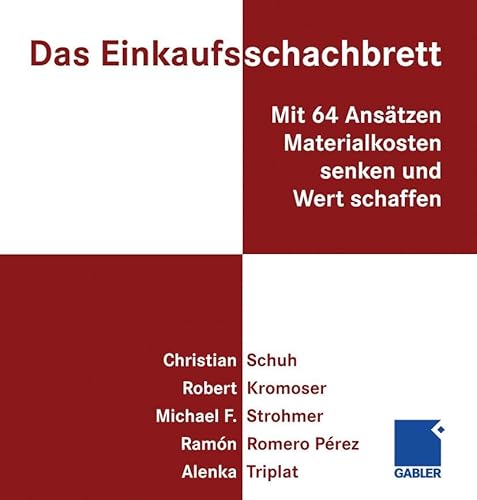 Das Einkaufsschachbrett

Mit 64 Ansätzen Materialkosten senken und Wert schaffen

Christian Schuh
Robert Kromoser
Michael F. Strohmer
Ramón Romero Pérez
Alenka Triplat

GABLER